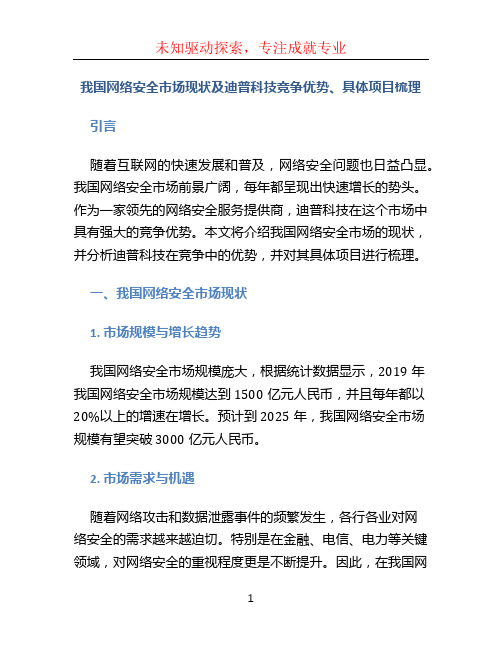 未知驱动探索，专注成就专业

我国网络安全市场现状及迪普科技竞争优势、具体项目梳理

引言

随着互联网的快速发展和普及，网络安全问题也日益凸显。我国网络安全市场前景广阔，每年都呈现出快速增长的势头。作为一家领先的网络安全服务提供商，迪普科技在这个市场中具有强大的竞争优势。本文将介绍我国网络安全市场的现状，并分析迪普科技在竞争中的优势，并对其具体项目进行梳理。

一、我国网络安全市场现状

1. 市场规模与增长趋势

我国网络安全市场规模庞大，根据统计数据显示，2019 年我国网络安全市场规模达到 1500 亿元人民币，并且每年都以 20%以上的增速在增长。预计到 2025 年，我国网络安全市场规模有望突破 3000 亿元人民币。

2. 市场需求与机遇

随着网络攻击和数据泄露事件的频繁发生，各行各业对网络安全的需求越来越迫切。特别是在金融、电信、电力等关键领域，对网络安全的重视程度更是不断提升。因此，在我国网

1